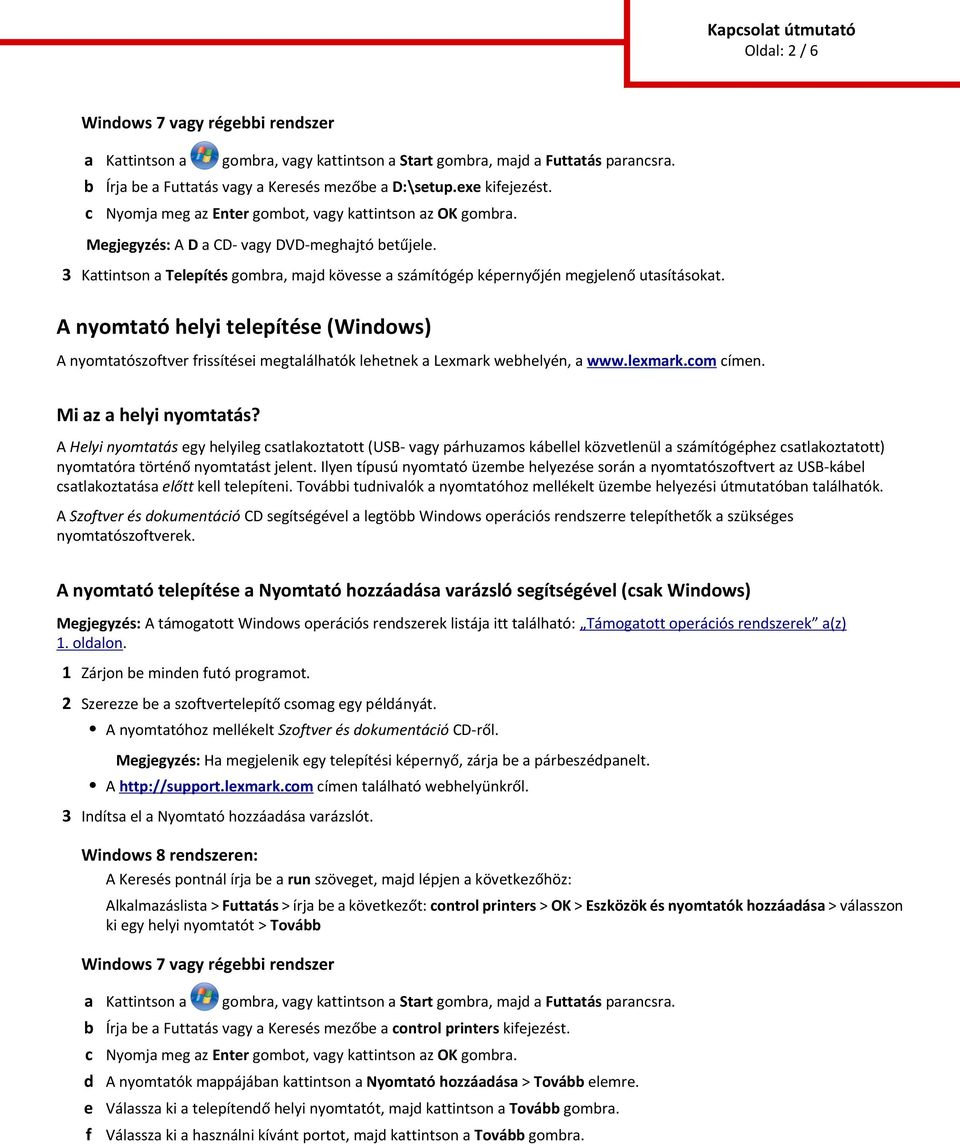 Kapcsolat útmutató
Oldal: 2 / 6

Windows 7 vagy régebbi rendszer

a Kattintson a gombra, vagy kattintson a Start gombra, majd a Futtatás parancsra.

b Írja be a Futtatás vagy a Keresés mezőbe a D:\setup.exe kifejezést.

c Nyomja meg az Enter gombot, vagy kattintson az OK gombra.

Megjegyzés: A D a CD- vagy DVD-meghajtó betűjele.

3 Kattintson a Telepítés gombra, majd kövesse a számítógép képernyőjén megjelenő utasításokat.

A nyomtató helyi telepítése (Windows)

A nyomtatószoftver frissítései megtalálhatók lehetnek a Lexmark webhelyén, a www.lexmark.com címen.

Mi az a helyi nyomtatás?

A Helyi nyomtatás egy helyileg csatlakoztatott (USB- vagy párhuzamos kábellel közvetlenül a számítógéphez csatlakoztatott) nyomtatóra történő nyomtatást jelent. Ilyen típusú nyomtató üzembe helyezése során a nyomtatószoftvert az USB-kábel csatlakoztatása előtt kell telepíteni. További tudnivalók a nyomtatóhoz mellékelt üzembe helyezési útmutatóban találhatók.

A Szoftver és dokumentáció CD segítségével a legtöbb Windows operációs rendszerre telepíthetők a szükséges nyomtatószoftverek.

A nyomtató telepítése a Nyomtató hozzáadása varázsló segítségével (csak Windows)

Megjegyzés: A támogatott Windows operációs rendszerek listája itt található: „Támogatott operációs rendszerek” a(z) 1. oldalon.

1 Zárjon be minden futó programot.

2 Szerezze be a szoftvertelepítő csomag egy példányát.

• A nyomtatóhoz mellékelt Szoftver és dokumentáció CD-ről.

Megjegyzés: Ha megjelenik egy telepítési képernyő, zárja be a párbeszédpanelt.

• A http://support.lexmark.com címen található webhelyünkről.

3 Indítsa el a Nyomtató hozzáadása varázslót.

Windows 8 rendszeren:

A Keresés pontnál írja be a run szöveget, majd lépjen a következőhöz:

Alkalmazáslista > Futtatás > írja be a következőt: control printers > OK > Eszközök és nyomtatók hozzáadása > válasszon ki egy helyi nyomtatót > Tovább

Windows 7 vagy régebbi rendszer

a Kattintson a gombra, vagy kattintson a Start gombra, majd a Futtatás parancsra.

b Írja be a Futtatás vagy a Keresés mezőbe a control printers kifejezést.

c Nyomja meg az Enter gombot, vagy kattintson az OK gombra.

d A nyomtatók mappájában kattintson a Nyomtató hozzáadása > Tovább elemre.

e Válassza ki a telepítendő helyi nyomtatót, majd kattintson a Tovább gombra.

f Válassza ki a használni kívánt portot, majd kattintson a Tovább gombra.